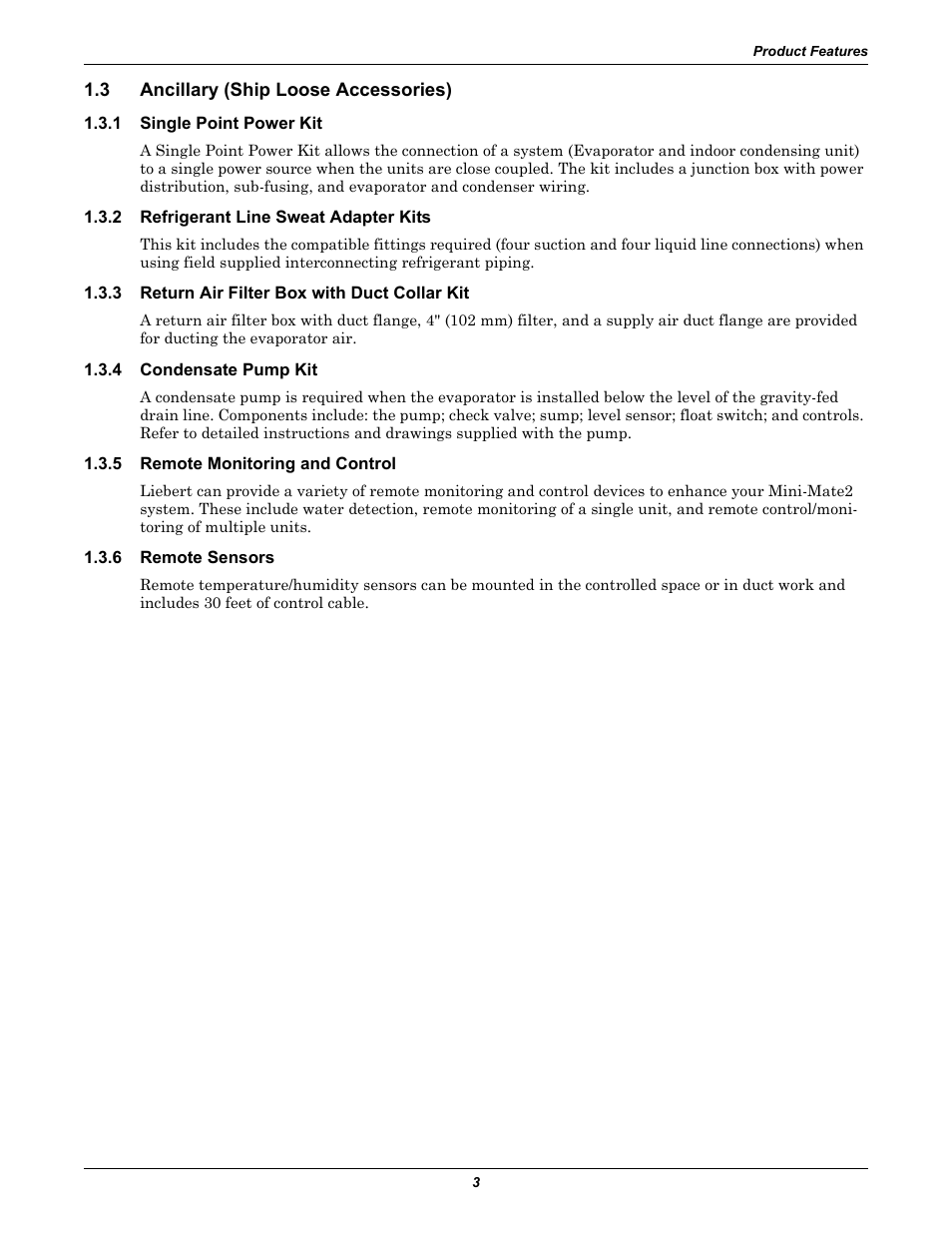 Product Features

1.3 Ancillary (Ship Loose Accessories)

1.3.1 Single Point Power Kit

A Single Point Power Kit allows the connection of a system (Evaporator and indoor condensing unit) to a single power source when the units are close coupled. The kit includes a junction box with power distribution, sub-fusing, and evaporator and condenser wiring.

1.3.2 Refrigerant Line Sweat Adapter Kits

This kit includes the compatible fittings required (four suction and four liquid line connections) when using field supplied interconnecting refrigerant piping.

1.3.3 Return Air Filter Box with Duct Collar Kit

A return air filter box with duct flange, 4" (102 mm) filter, and a supply air duct flange are provided for ducting the evaporator air.

1.3.4 Condensate Pump Kit

A condensate pump is required when the evaporator is installed below the level of the gravity-fed drain line. Components include: the pump; check valve; sump; level sensor; float switch; and controls. Refer to detailed instructions and drawings supplied with the pump.

1.3.5 Remote Monitoring and Control

Liebert can provide a variety of remote monitoring and control devices to enhance your Mini-Mate2 system. These include water detection, remote monitoring of a single unit, and remote control/monitoring of multiple units.

1.3.6 Remote Sensors

Remote temperature/humidity sensors can be mounted in the controlled space or in duct work and includes 30 feet of control cable.

3